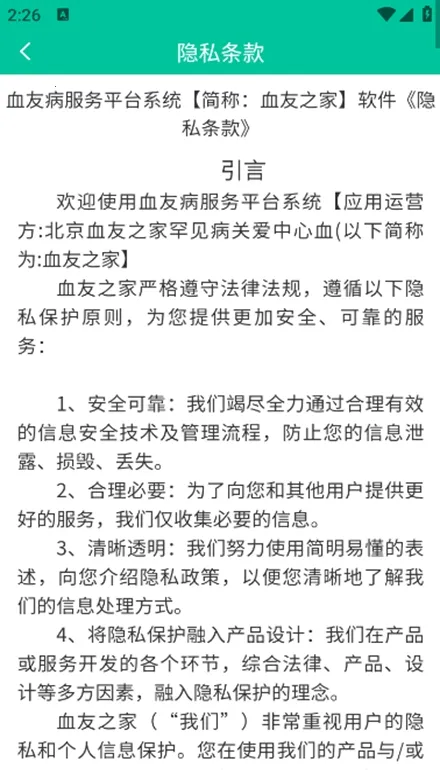 2:26

隐私条款

血友病服务平台系统【简称：血友之家】软件《隐私条款》

引言

欢迎使用血友病服务平台系统【应用运营方:北京血友之家罕见病关爱中心血(以下简称为:血友之家】

血友之家严格遵守法律法规，遵循以下隐私保护原则，为您提供更加安全、可靠的服务：

1、安全可靠：我们竭尽全力通过合理有效的信息安全技术及管理流程，防止您的信息泄露、损毁、丢失。

2、合理必要：为了向您和其他用户提供更好的服务，我们仅收集必要的信息。

3、清晰透明：我们努力使用简明易懂的表述，向您介绍隐私政策，以便您清晰地了解我们的信息处理方式。

4、将隐私保护融入产品设计：我们在产品或服务开发的各个环节，综合法律、产品、设计等多方因素，融入隐私保护的理念。

血友之家（“我们”）非常重视用户的隐私和个人信息保护。您在使用我们的产品与/或